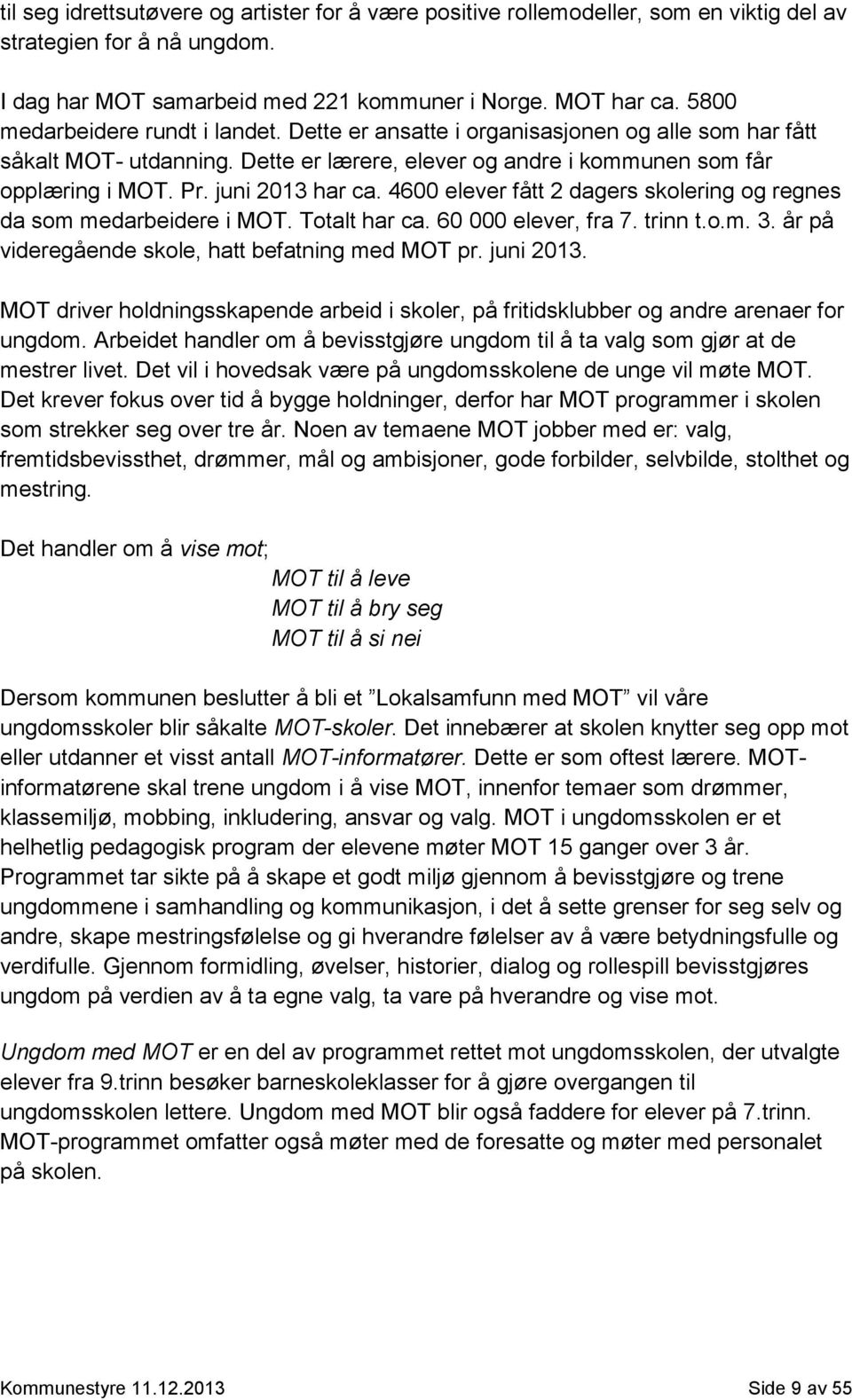 til seg idrettsutøvere og artister for å være positive rollemodeller, som en viktig del av strategien for å nå ungdom.

I dag har MOT samarbeid med 221 kommuner i Norge. MOT har ca. 5800 medarbeidere rundt i landet. Dette er ansatte i organisasjonen og alle som har fått såkalt MOT- utdanning. Dette er lærere, elever og andre i kommunen som får opplæring i MOT. Pr. juni 2013 har ca. 4600 elever fått 2 dagers skolering og regnes da som medarbeidere i MOT. Totalt har ca. 60 000 elever, fra 7. trinn t.o.m. 3. år på videregående skole, hatt befatning med MOT pr. juni 2013.

MOT driver holdningsskapende arbeid i skoler, på fritidsklubber og andre arenaer for ungdom. Arbeidet handler om å bevisstgjøre ungdom til å ta valg som gjør at de mestrer livet. Det vil i hovedsak være på ungdomsskolene de unge vil møte MOT. Det krever fokus over tid å bygge holdninger, derfor har MOT programmer i skolen som strekker seg over tre år. Noen av temaene MOT jobber med er: valg, fremtidsbevissthet, drømmer, mål og ambisjoner, gode forbilder, selvbilde, stolthet og mestring.

Det handler om å vise mot;
MOT til å leve
MOT til å bry seg
MOT til å si nei

Dersom kommunen beslutter å bli et ”Lokalsamfunn med MOT” vil våre ungdomsskoler blir såkalte MOT-skoler. Det innebærer at skolen knytter seg opp mot eller utdanner et visst antall MOT-informatører. Dette er som oftest lærere. MOT-informatørene skal trene ungdom i å vise MOT, innenfor temaer som drømmer, klassemiljø, mobbing, inkludering, ansvar og valg. MOT i ungdomsskolen er et helhetlig pedagogisk program der elevene møter MOT 15 ganger over 3 år. Programmet tar sikte på å skape et godt miljø gjennom å bevisstgjøre og trene ungdommene i samhandling og kommunikasjon, i det å sette grenser for seg selv og andre, skape mestringsfølelse og gi hverandre følelser av å være betydningsfulle og verdifulle. Gjennom formidling, øvelser, historier, dialog og rollespill bevisstgjøres ungdom på verdien av å ta egne valg, ta vare på hverandre og vise mot.

Ungdom med MOT er en del av programmet rettet mot ungdomsskolen, der utvalgte elever fra 9.trinn besøker barneskoleklasser for å gjøre overgangen til ungdomsskolen lettere. Ungdom med MOT blir også faddere for elever på 7.trinn. MOT-programmet omfatter også møter med de foresatte og møter med personalet på skolen.

Kommunestyre 11.12.2013 Side 9 av 55